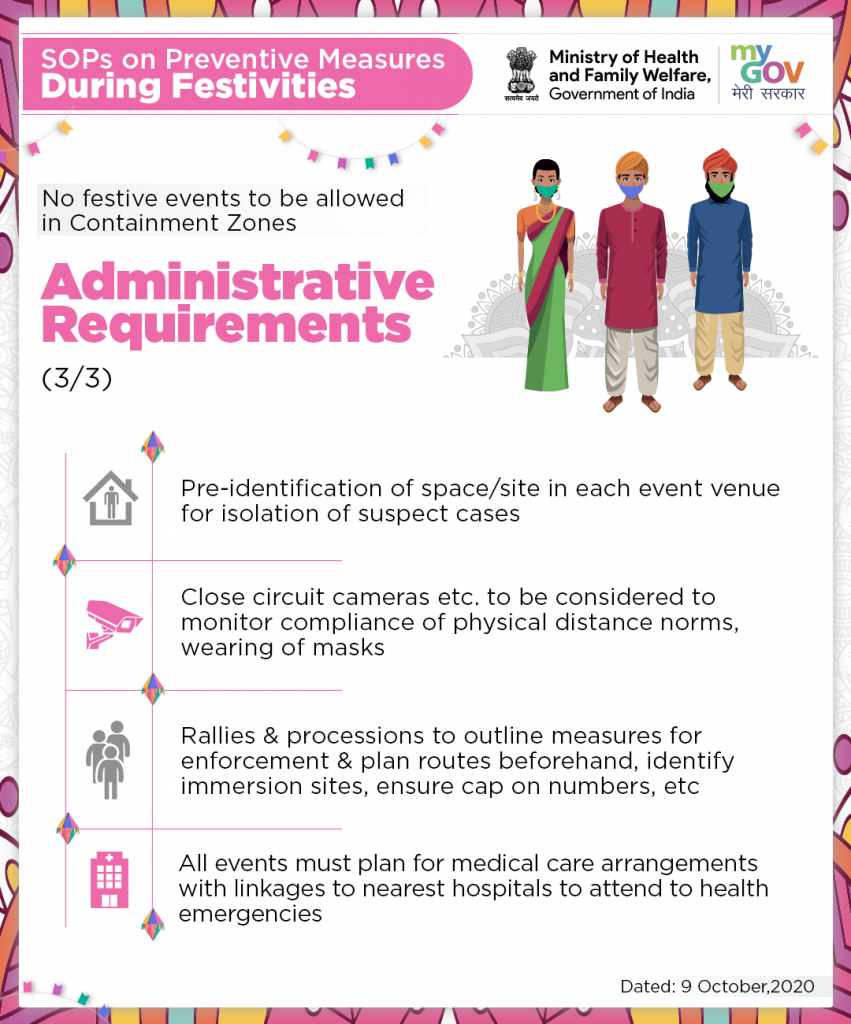 SOPs on Preventive Measures During Festivities

सत्यमेव जयते

Ministry of Health and Family Welfare, Government of India

my GOV मेरी सरकार

No festive events to be allowed in Containment Zones

Administrative Requirements

(3/3)

Pre-identification of space/site in each event venue for isolation of suspect cases

Close circuit cameras etc. to be considered to monitor compliance of physical distance norms, wearing of masks

Rallies & processions to outline measures for enforcement & plan routes beforehand, identify immersion sites, ensure cap on numbers, etc

All events must plan for medical care arrangements with linkages to nearest hospitals to attend to health emergencies

Dated: 9 October,2020